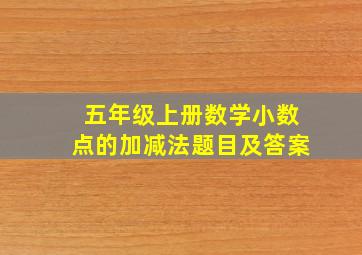 五年级上册数学小数点的加减法题目及答案